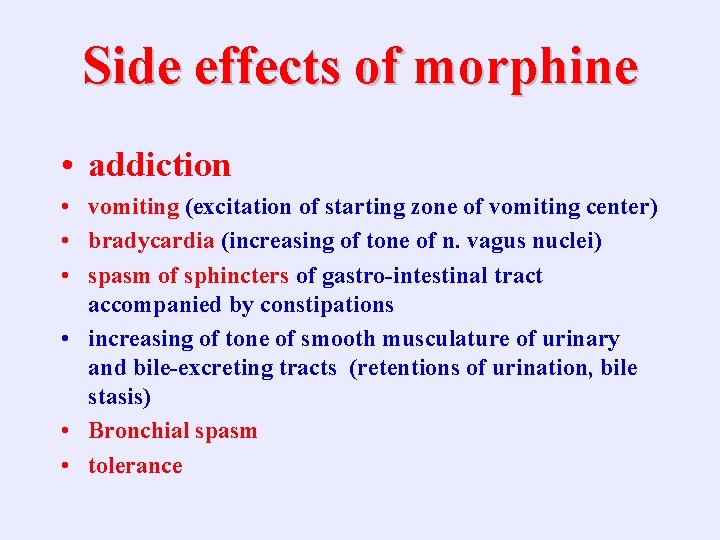 Side effects of morphine

• addiction
• vomiting (excitation of starting zone of vomiting center)
• bradycardia (increasing of tone of n. vagus nuclei)
• spasm of sphincters of gastro-intestinal tract accompanied by constipations
• increasing of tone of smooth musculature of urinary and bile-excreting tracts (retentions of urination, bile stasis)
• Bronchial spasm
• tolerance